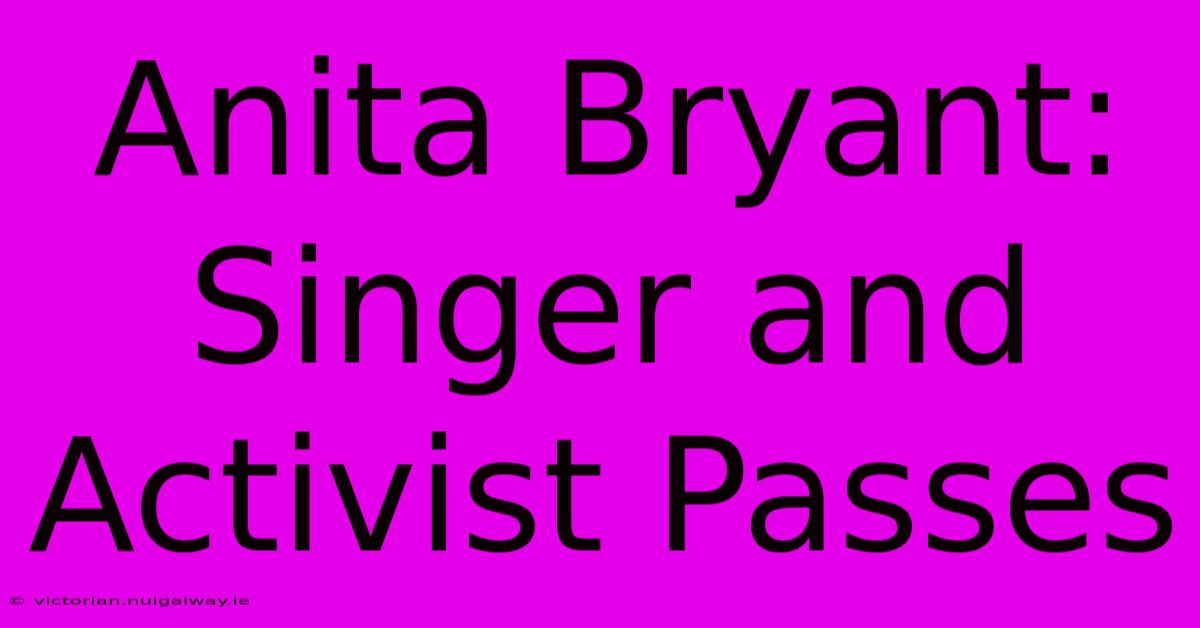 Anita Bryant: Singer and Activist Passes

© victorian.nuigalway.ie